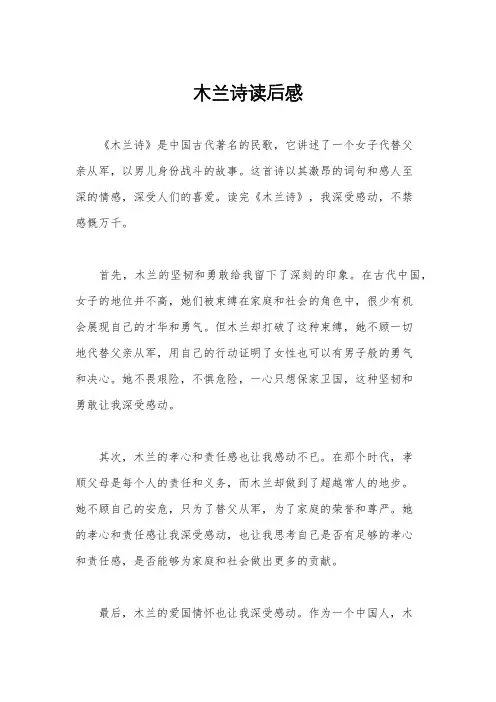 木兰诗读后感

《木兰诗》是中国古代著名的民歌，它讲述了一个女子代替父亲从军，以男儿身份战斗的故事。这首诗以其激昂的词句和感人至深的情感，深受人们的喜爱。读完《木兰诗》，我深受感动，不禁感慨万千。

首先，木兰的坚韧和勇敢给我留下了深刻的印象。在古代中国，女子的地位并不高，她们被束缚在家庭和社会的角色中，很少有机会展现自己的才华和勇气。但木兰却打破了这种束缚，她不顾一切地代替父亲从军，用自己的行动证明了女性也可以有男子般的勇气和决心。她不畏艰险，不惧危险，一心只想保家卫国，这种坚韧和勇敢让我深受感动。

其次，木兰的孝心和责任感也让我感动不已。在那个时代，孝顺父母是每个人的责任和义务，而木兰却做到了超越常人的地步。她不顾自己的安危，只为了替父从军，为了家庭的荣誉和尊严。她的孝心和责任感让我深受感动，也让我思考自己是否有足够的孝心和责任感，是否能够为家庭和社会做出更多的贡献。

最后，木兰的爱国情怀也让我深受感动。作为一个中国人，木